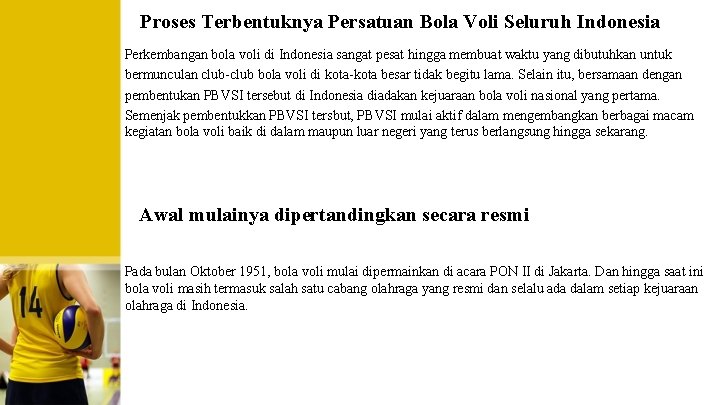 Proses Terbentuknya Persatuan Bola Voli Seluruh Indonesia

Perkembangan bola voli di Indonesia sangat pesat hingga membuat waktu yang dibutuhkan untuk bermunculan club-club bola voli di kota-kota besar tidak begitu lama. Selain itu, bersamaan dengan pembentukan PBVSI tersebut di Indonesia diadakan kejuaraan bola voli nasional yang pertama. Semenjak pembentukkan PBVSI tersbut, PBVSI mulai aktif dalam mengembangkan berbagai macam kegiatan bola voli baik di dalam maupun luar negeri yang terus berlangsung hingga sekarang.

Awal mulainya dipertandingkan secara resmi

Pada bulan Oktober 1951, bola voli mulai dipermainkan di acara PON II di Jakarta. Dan hingga saat ini bola voli masih termasuk salah satu cabang olahraga yang resmi dan selalu ada dalam setiap kejuaraan olahraga di Indonesia.

14